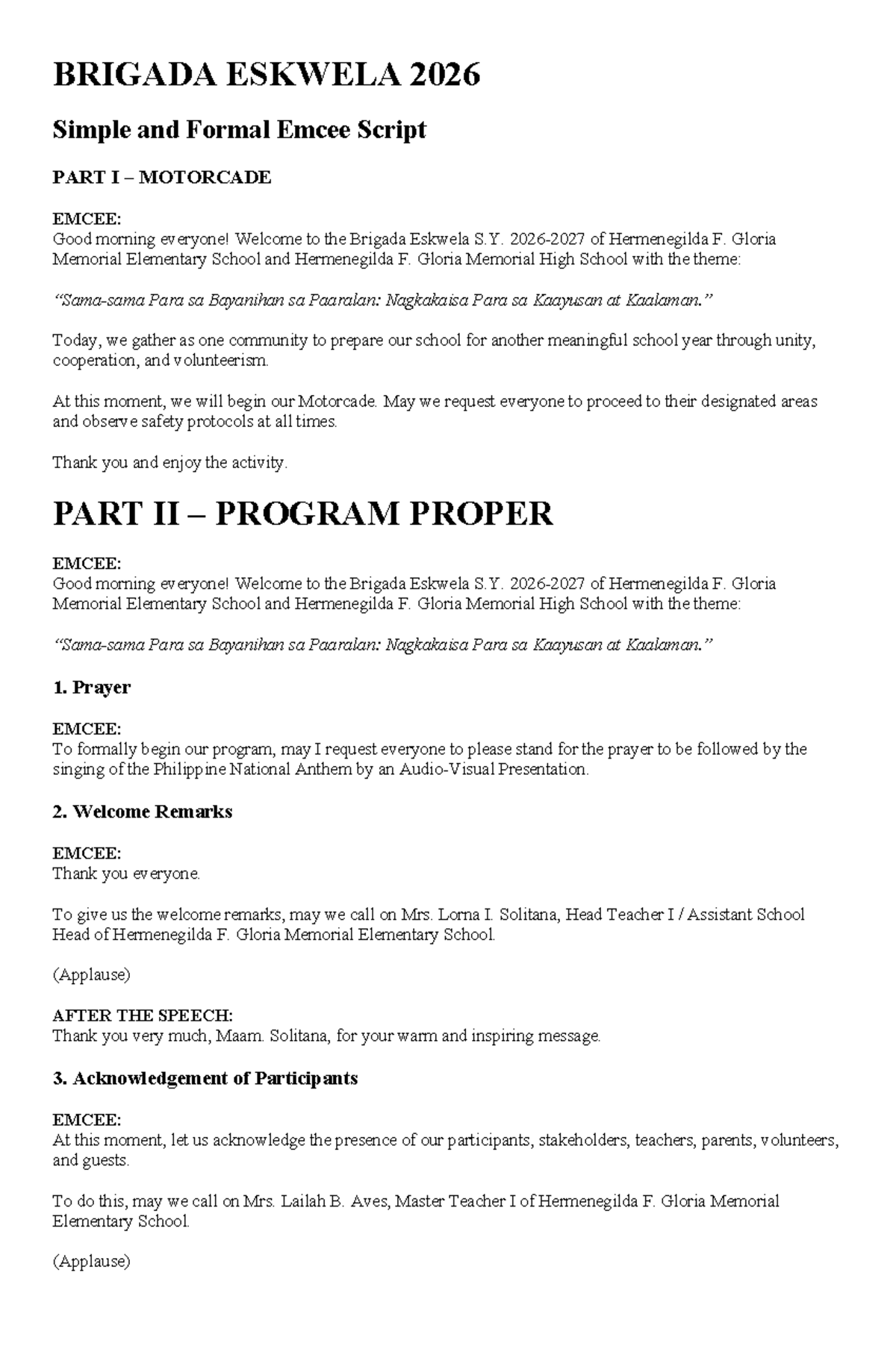 BRIGADA ESKWELA 2026

Simple and Formal Emcee Script

PART I – MOTORCADE

EMCEE:
Good morning everyone! Welcome to the Brigada Eskwela S.Y. 2026-2027 of Hermenegilda F. Gloria Memorial Elementary School and Hermenegilda F. Gloria Memorial High School with the theme:

"Sama-sama Para sa Bayanihan sa Paaralan: Nagkakaisa Para sa Kaayusan at Kaalaman."

Today, we gather as one community to prepare our school for another meaningful school year through unity, cooperation, and volunteerism.

At this moment, we will begin our Motorcade. May we request everyone to proceed to their designated areas and observe safety protocols at all times.

Thank you and enjoy the activity.

PART II – PROGRAM PROPER

EMCEE:
Good morning everyone! Welcome to the Brigada Eskwela S.Y. 2026-2027 of Hermenegilda F. Gloria Memorial Elementary School and Hermenegilda F. Gloria Memorial High School with the theme:

"Sama-sama Para sa Bayanihan sa Paaralan: Nagkakaisa Para sa Kaayusan at Kaalaman."

1. Prayer

EMCEE:
To formally begin our program, may I request everyone to please stand for the prayer to be followed by the singing of the Philippine National Anthem by an Audio-Visual Presentation.

2. Welcome Remarks

EMCEE:
Thank you everyone.

To give us the welcome remarks, may we call on Mrs. Lorna I. Solitana, Head Teacher I / Assistant School Head of Hermenegilda F. Gloria Memorial Elementary School.

(Applause)

AFTER THE SPEECH:
Thank you very much, Maam. Solitana, for your warm and inspiring message.

3. Acknowledgement of Participants

EMCEE:
At this moment, let us acknowledge the presence of our participants, stakeholders, teachers, parents, volunteers, and guests.

To do this, may we call on Mrs. Lailah B. Aves, Master Teacher I of Hermenegilda F. Gloria Memorial Elementary School.

(Applause)